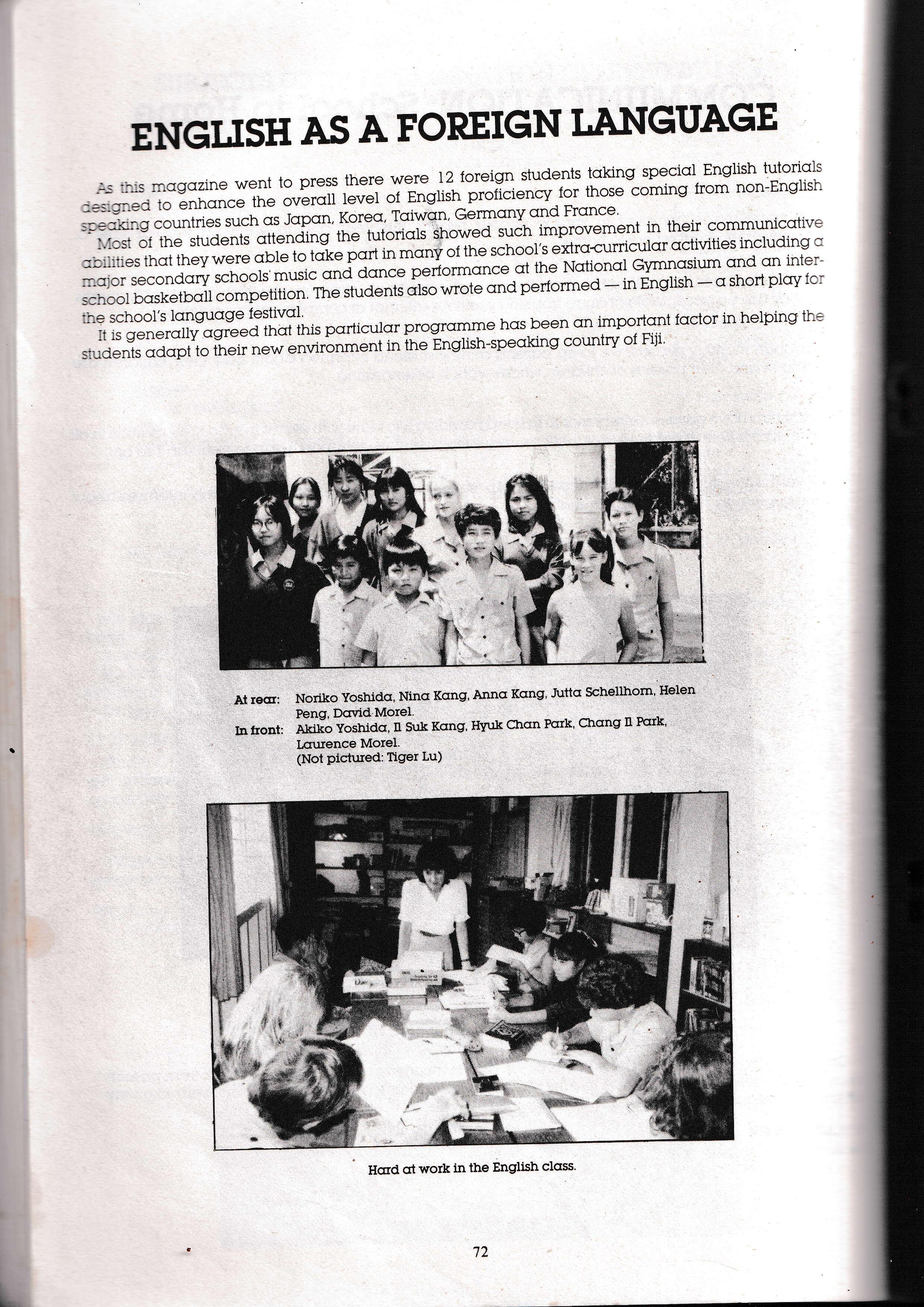 ENGLISH AS A FOREIGN LANGUAGE

As this magazine went to press there were 12 foreign students taking special English tutorials designed to enhance the overall level of English proficiency for those coming from non-English speaking countries such as Japan, Korea, Taiwan, Germany and France.

Most of the students attending the tutorials showed such improvement in their communicative abilities that they were able to take part in many of the school's extra-curricular activities including a major secondary schools' music and dance performance at the National Gymnasium and an inter-school basketball competition. The students also wrote and performed — in English — a short play for the school's language festival.

It is generally agreed that this particular programme has been an important factor in helping the students adapt to their new environment in the English-speaking country of Fiji.

At rear: Noriko Yoshida, Nina Kang, Anna Kang, Jutta Schellhorn, Helen Peng, David Morel.
In front: Akiko Yoshida, Il Suk Kang, Hyuk Chan Park, Chang Il Park, Laurence Morel.
(Not pictured: Tiger Lu)

Hard at work in the English class.

72